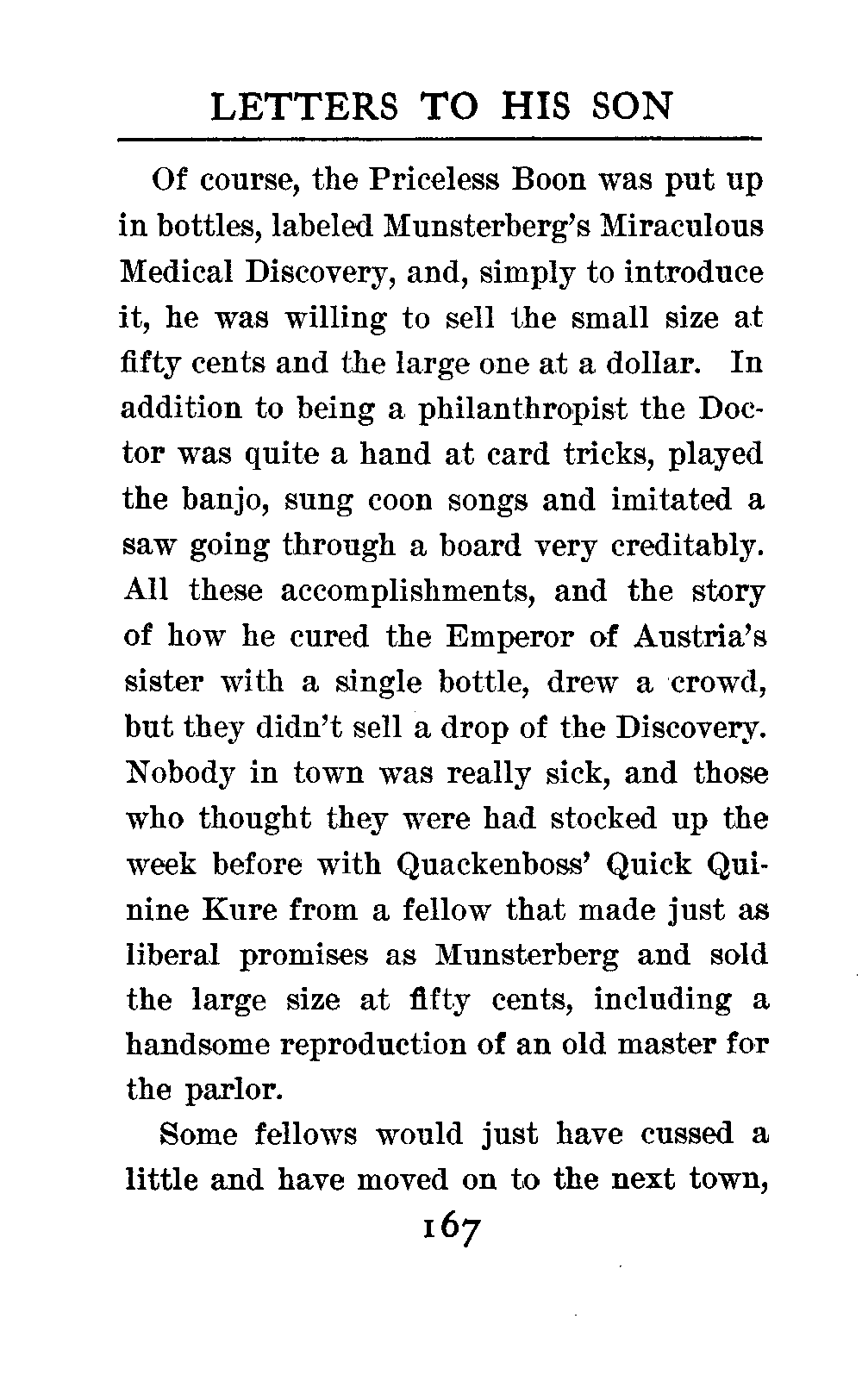 LETTERS TO HIS SON

Of course, the Priceless Boon was put up in bottles, labeled Munsterberg's Miraculous Medical Discovery, and, simply to introduce it, he was willing to sell the small size at fifty cents and the large one at a dollar. In addition to being a philanthropist the Doctor was quite a hand at card tricks, played the banjo, sung coon songs and imitated a saw going through a board very creditably. All these accomplishments, and the story of how he cured the Emperor of Austria's sister with a single bottle, drew a crowd, but they didn't sell a drop of the Discovery. Nobody in town was really sick, and those who thought they were had stocked up the week before with Quackenboss' Quick Quinine Kure from a fellow that made just as liberal promises as Munsterberg and sold the large size at fifty cents, including a handsome reproduction of an old master for the parlor.

Some fellows would just have cussed a little and have moved on to the next town,

167